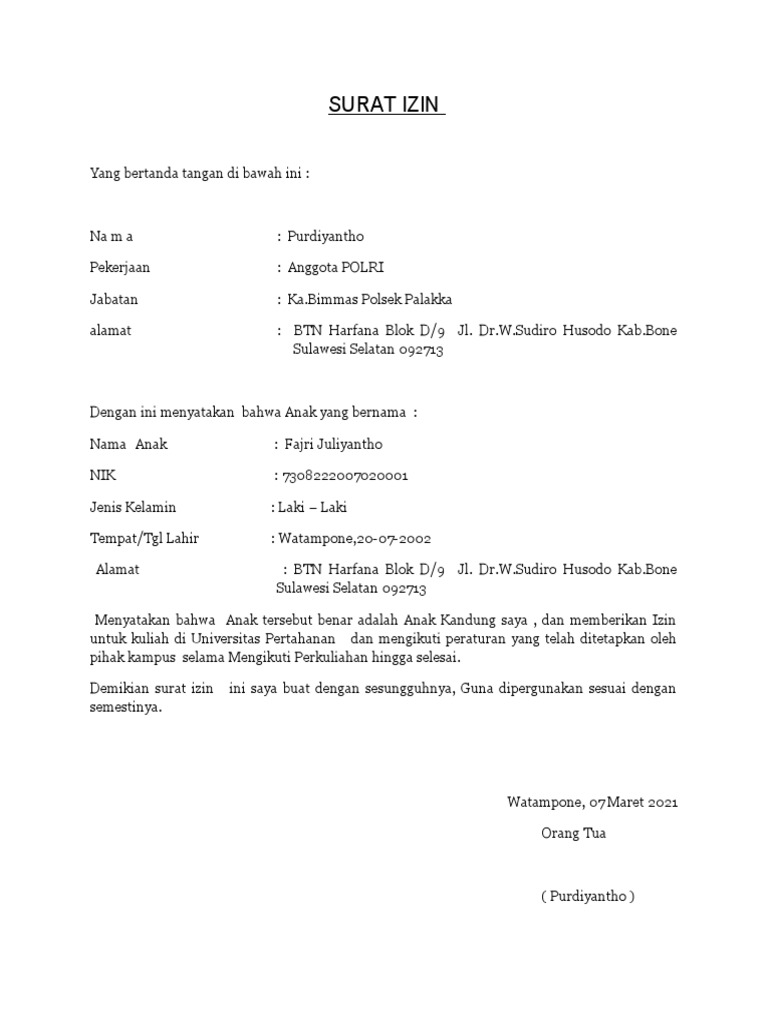 SURAT IZIN

Yang bertanda tangan di bawah ini :

Na m a : Purdiyantho

Pekerjaan : Anggota POLRI

Jabatan : Ka.Bimmas Polsek Palakka

alamat : BTN Harfana Blok D/9 Jl. Dr.W.Sudiro Husodo Kab.Bone Sulawesi Selatan 092713

Dengan ini menyatakan bahwa Anak yang bernama :

Nama Anak : Fajri Juliyantho

NIK : 7308222007020001

Jenis Kelamin : Laki – Laki

Tempat/Tgl Lahir : Watampone,20-07-2002

Alamat : BTN Harfana Blok D/9 Jl. Dr.W.Sudiro Husodo Kab.Bone Sulawesi Selatan 092713

Menyatakan bahwa Anak tersebut benar adalah Anak Kandung saya , dan memberikan Izin untuk kuliah di Universitas Pertahanan dan mengikuti peraturan yang telah ditetapkan oleh pihak kampus selama Mengikuti Perkuliahan hingga selesai.

Demikian surat izin ini saya buat dengan sesungguhnya, Guna dipergunakan sesuai dengan semestinya.

Watampone, 07Maret 2021

Orang Tua

( Purdiyantho )